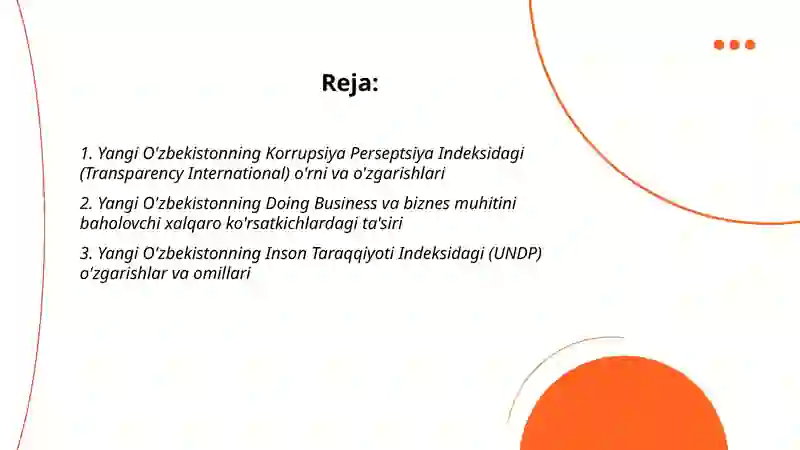 Reja:

1. Yangi O'zbekistonning Korrupsiya Perseptsiya Indeksidagi (Transparency International) o'rni va o'zgarishlari

2. Yangi O'zbekistonning Doing Business va biznes muhitini baholovchi xalqaro ko'rsatkichlardagi ta'siri

3. Yangi O'zbekistonning Inson Taraqqiyoti Indeksidagi (UNDP) o'zgarishlar va omillari